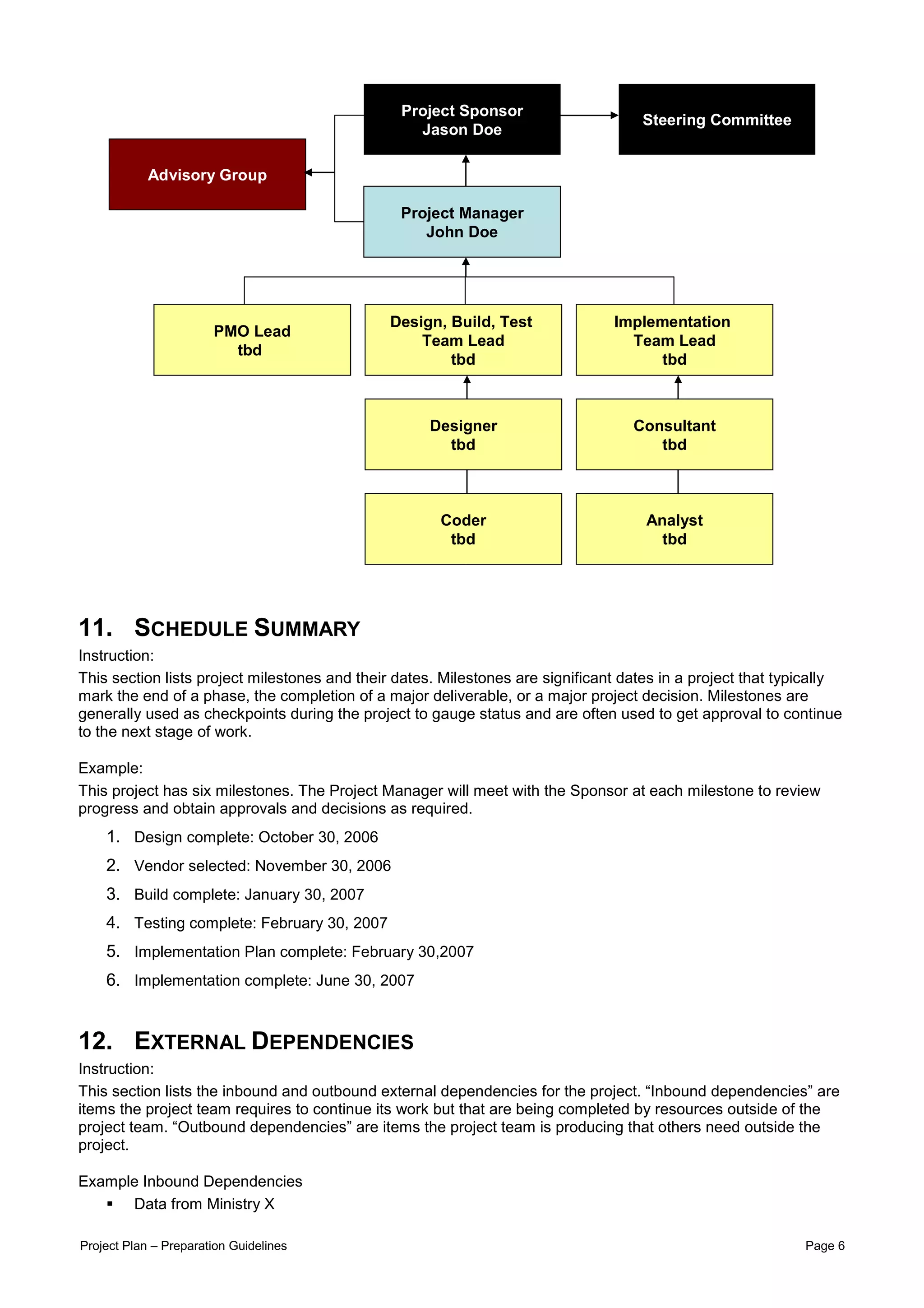 Project Sponsor
Jason Doe

Steering Committee

Advisory Group

Project Manager
John Doe

PMO Lead
tbd

Design, Build, Test
Team Lead
tbd

Implementation
Team Lead
tbd

Designer
tbd

Consultant
tbd

Coder
tbd

Analyst
tbd

11. SCHEDULE SUMMARY

Instruction:

This section lists project milestones and their dates. Milestones are significant dates in a project that typically mark the end of a phase, the completion of a major deliverable, or a major project decision. Milestones are generally used as checkpoints during the project to gauge status and are often used to get approval to continue to the next stage of work.

Example:

This project has six milestones. The Project Manager will meet with the Sponsor at each milestone to review progress and obtain approvals and decisions as required.

1. Design complete: October 30, 2006
2. Vendor selected: November 30, 2006
3. Build complete: January 30, 2007
4. Testing complete: February 30, 2007
5. Implementation Plan complete: February 30,2007
6. Implementation complete: June 30, 2007

12. EXTERNAL DEPENDENCIES

Instruction:

This section lists the inbound and outbound external dependencies for the project. “Inbound dependencies” are items the project team requires to continue its work but that are being completed by resources outside of the project team. “Outbound dependencies” are items the project team is producing that others need outside the project.

Example Inbound Dependencies

▪ Data from Ministry X

Project Plan – Preparation Guidelines

Page 6